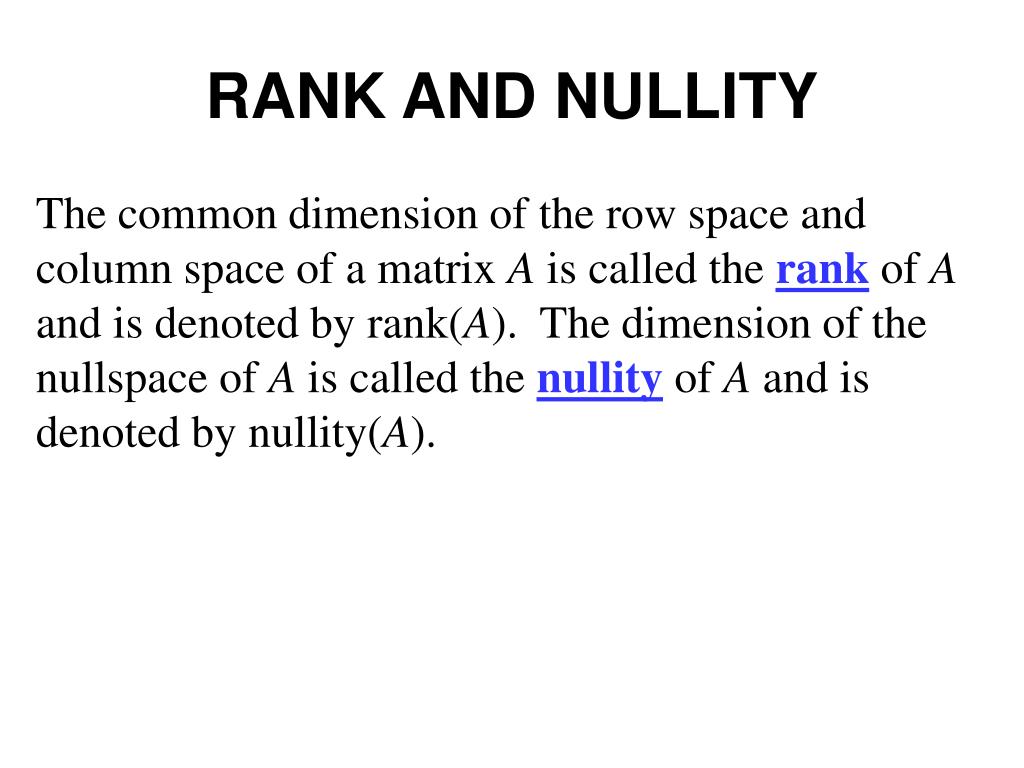 RANK AND NULLITY

The common dimension of the row space and column space of a matrix $A$ is called the rank of $A$ and is denoted by rank($A$). The dimension of the nullspace of $A$ is called the nullity of $A$ and is denoted by nullity($A$).